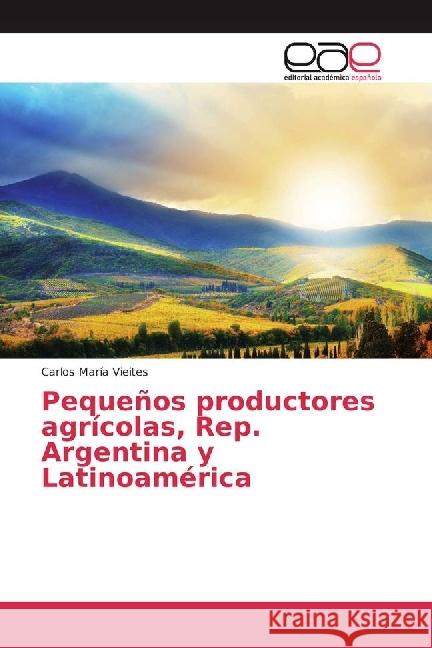 eae
editorial académica española

Carlos María Vieites

Pequeños productores agrícolas, Rep. Argentina y Latinoamérica

Kraina Książek